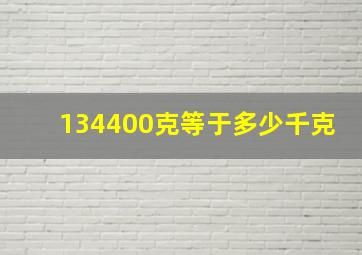 134400克等于多少千克